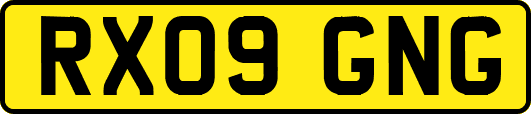 RX09 GNG